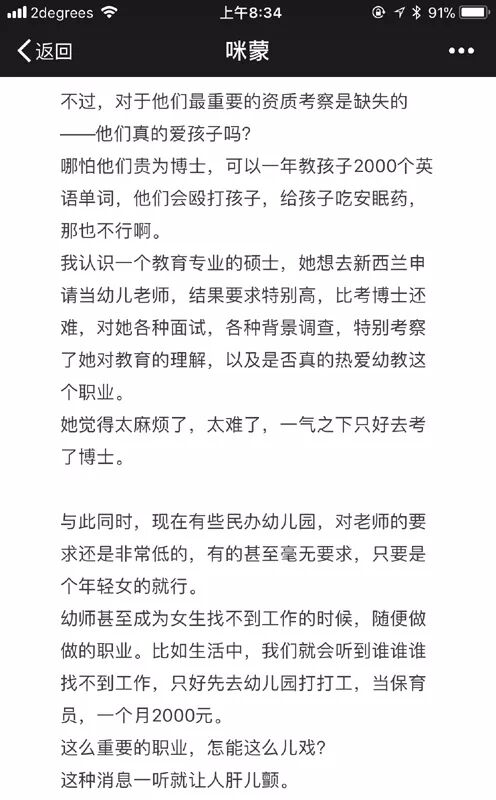 2degrees 上午8:34 91%
返回
咪蒙
•••

不过，对于他们最重要的资质考察是缺失的——他们真的爱孩子吗？
哪怕他们贵为博士，可以一年教孩子2000个英语单词，他们会殴打孩子，给孩子吃安眠药，那也不行啊。
我认识一个教育专业的硕士，她想去新西兰申请当幼儿老师，结果要求特别高，比考博士还难，对她各种面试，各种背景调查，特别考察了她对教育的理解，以及是否真的热爱幼教这个职业。
她觉得太麻烦了，太难了，一气之下只好去考了博士。

与此同时，现在有些民办幼儿园，对老师的要求还是非常低的，有的甚至毫无要求，只要是个年轻女的就行。
幼师甚至成为女生找不到工作的时候，随便做做的职业。比如生活中，我们就会听到谁谁谁找不到工作，只好先去幼儿园打打工，当保育员，一个月2000元。
这么重要的职业，怎能这么儿戏？
这种消息一听就让人肝儿颤。